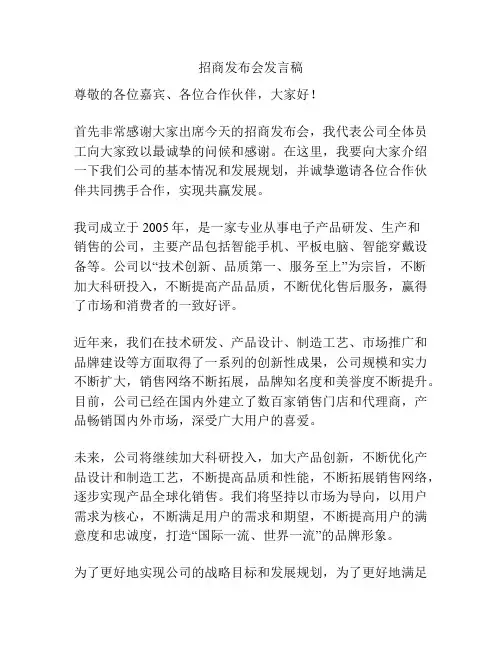 招商发布会发言稿

尊敬的各位嘉宾、各位合作伙伴，大家好！

首先非常感谢大家出席今天的招商发布会，我代表公司全体员工向大家致以最诚挚的问候和感谢。在这里，我要向大家介绍一下我们公司的基本情况和发展规划，并诚挚邀请各位合作伙伴共同携手合作，实现共赢发展。

我司成立于 2005 年，是一家专业从事电子产品研发、生产和销售的公司，主要产品包括智能手机、平板电脑、智能穿戴设备等。公司以“技术创新、品质第一、服务至上”为宗旨，不断加大科研投入，不断提高产品品质，不断优化售后服务，赢得了市场和消费者的一致好评。

近年来，我们在技术研发、产品设计、制造工艺、市场推广和品牌建设等方面取得了一系列的创新性成果，公司规模和实力不断扩大，销售网络不断拓展，品牌知名度和美誉度不断提升。目前，公司已经在国内外建立了数百家销售门店和代理商，产品畅销国内外市场，深受广大用户的喜爱。

未来，公司将继续加大科研投入，加大产品创新，不断优化产品设计和制造工艺，不断提高品质和性能，不断拓展销售网络，逐步实现产品全球化销售。我们将坚持以市场为导向，以用户需求为核心，不断满足用户的需求和期望，不断提高用户的满意度和忠诚度，打造“国际一流、世界一流”的品牌形象。

为了更好地实现公司的战略目标和发展规划，为了更好地满足